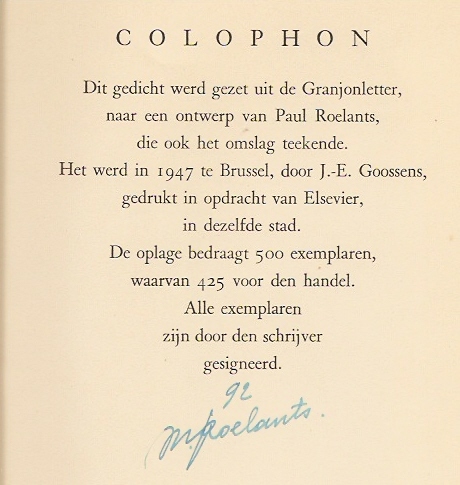 COLOPHON

Dit gedicht werd gezet uit de Granjonletter, naar een ontwerp van Paul Roelants, die ook het omslag teekende. Het werd in 1947 te Brussel, door J.-E. Goossens, gedrukt in opdracht van Elsevier, in dezelfde stad. De oplage bedraagt 500 exemplaren, waarvan 425 voor den handel. Alle exemplaren zijn door den schrijver gesigneerd.

92
M. Roelants.